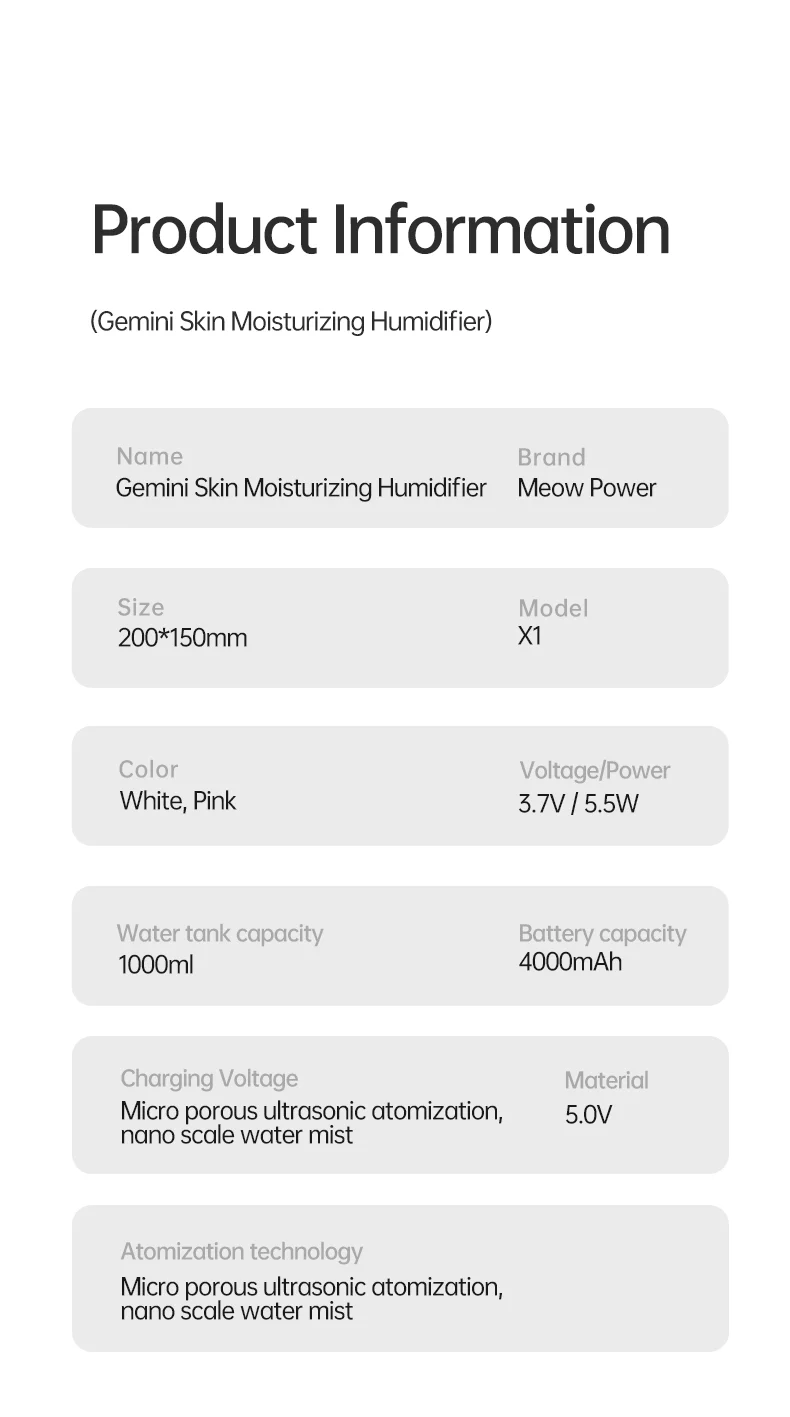 Product Information

(Gemini Skin Moisturizing Humidifier)

Name
Gemini Skin Moisturizing Humidifier

Brand
Meow Power

Size
200*150mm

Model
X1

Color
White, Pink

Voltage/Power
3.7V / 5.5W

Water tank capacity
1000ml

Battery capacity
4000mAh

Charging Voltage
Micro porous ultrasonic atomization, nano scale water mist

Material
5.0V

Atomization technology
Micro porous ultrasonic atomization, nano scale water mist